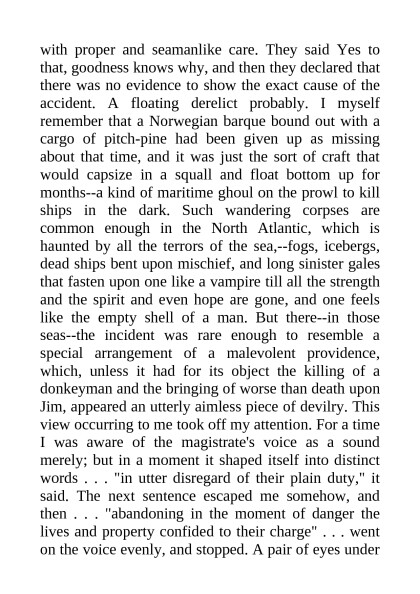 with proper and seamanlike care. They said Yes to that, goodness knows why, and then they declared that there was no evidence to show the exact cause of the accident. A floating derelict probably. I myself remember that a Norwegian barque bound out with a cargo of pitch-pine had been given up as missing about that time, and it was just the sort of craft that would capsize in a squall and float bottom up for months--a kind of maritime ghoul on the prowl to kill ships in the dark. Such wandering corpses are common enough in the North Atlantic, which is haunted by all the terrors of the sea,--fogs, icebergs, dead ships bent upon mischief, and long sinister gales that fasten upon one like a vampire till all the strength and the spirit and even hope are gone, and one feels like the empty shell of a man. But there--in those seas--the incident was rare enough to resemble a special arrangement of a malevolent providence, which, unless it had for its object the killing of a donkeyman and the bringing of worse than death upon Jim, appeared an utterly aimless piece of devilry. This view occurring to me took off my attention. For a time I was aware of the magistrate's voice as a sound merely; but in a moment it shaped itself into distinct words . . . "in utter disregard of their plain duty," it said. The next sentence escaped me somehow, and then . . . "abandoning in the moment of danger the lives and property confided to their charge" . . . went on the voice evenly, and stopped. A pair of eyes under